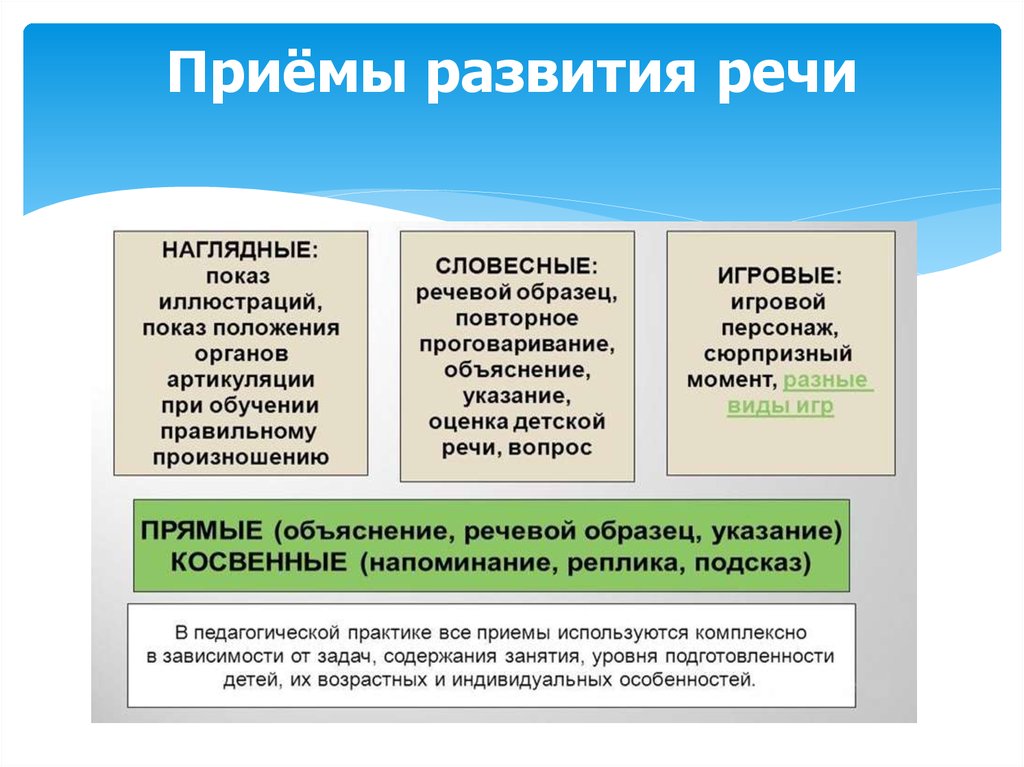 Приёмы развития речи

НАГЛЯДНЫЕ: показ иллюстраций, показ положения органов артикуляции при обучении правильному произношению

СЛОВЕСНЫЕ: речевой образец, повторное проговаривание, объяснение, указание, оценка детской речи, вопрос

ИГРОВЫЕ: игровой персонаж, сюрпризный момент, разные виды игр

ПРЯМЫЕ (объяснение, речевой образец, указание)
КОСВЕННЫЕ (напоминание, реплика, подсказ)

В педагогической практике все приемы используются комплексно в зависимости от задач, содержания занятия, уровня подготовленности детей, их возрастных и индивидуальных особенностей.